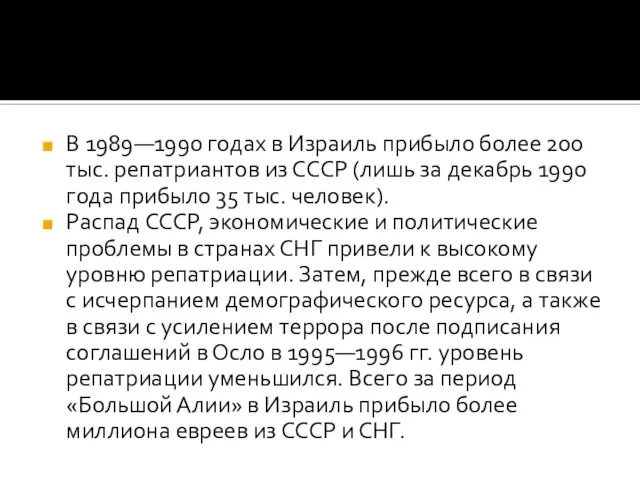 В 1989—1990 годах в Израиль прибыло более 200 тыс. репатриантов из СССР (лишь за декабрь 1990 года прибыло 35 тыс. человек).

Распад СССР, экономические и политические проблемы в странах СНГ привели к высокому уровню репатриации. Затем, прежде всего в связи с исчерпанием демографического ресурса, а также в связи с усилением террора после подписания соглашений в Осло в 1995—1996 гг. уровень репатриации уменьшился. Всего за период «Большой Алии» в Израиль прибыло более миллиона евреев из СССР и СНГ.